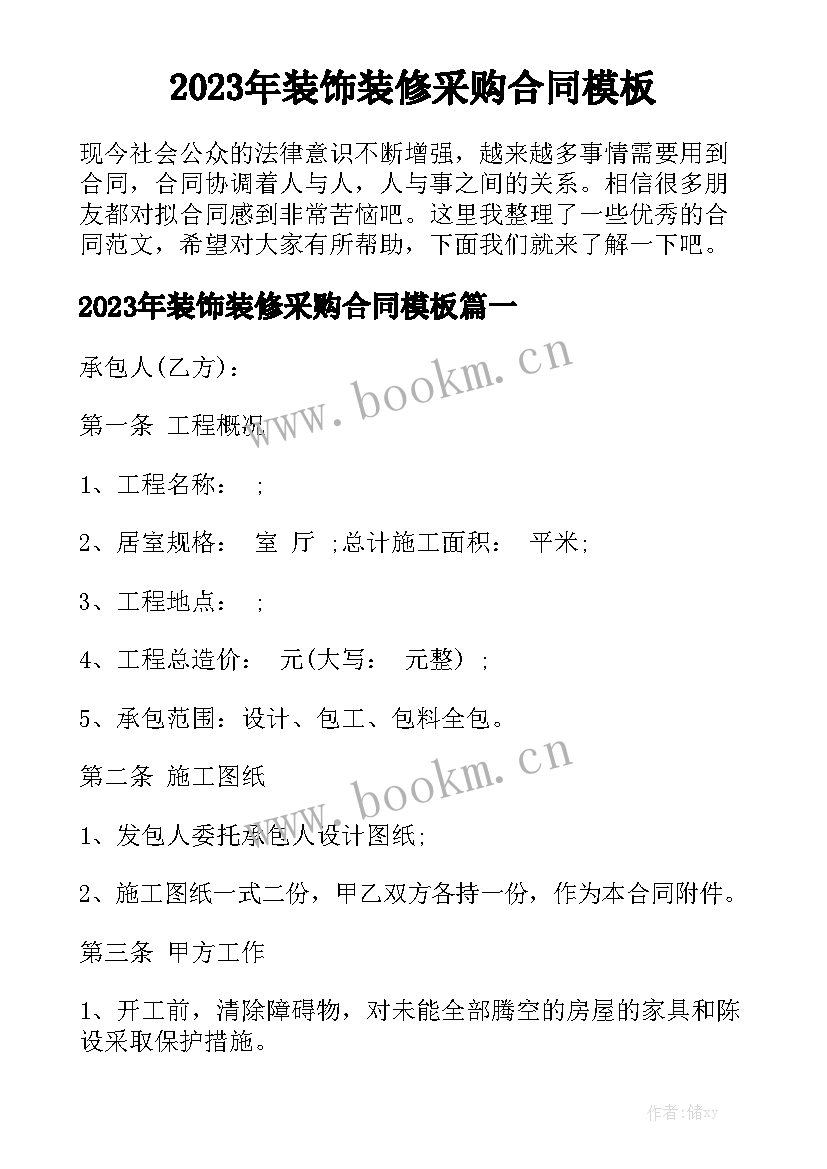 2023年装饰装修采购合同模板

现今社会公众的法律意识不断增强，越来越多事情需要用到合同，合同协调着人与人，人与事之间的关系。相信很多朋友都对拟合同感到非常苦恼吧。这里我整理了一些优秀的合同范文，希望对大家有所帮助，下面我们就来了解一下吧。

2023年装饰装修采购合同模板篇一

承包人(乙方)：

www.bookm.cn

第一条 工程概况

1、工程名称： ;

2、居室规格： 室 厅 ;总计施工面积： 平米;

3、工程地点： ;

4、工程总造价： 元(大写： 元整) ;

5、承包范围：设计、包工、包料全包。

www.bookm.cn

第二条 施工图纸

1、发包人委托承包人设计图纸;

2、施工图纸一式二份，甲乙双方各持一份，作为本合同附件。

第三条 甲方工作

1、开工前，清除障碍物，对未能全部腾空的房屋的家具和陈设采取保护措施。

作者：储xy